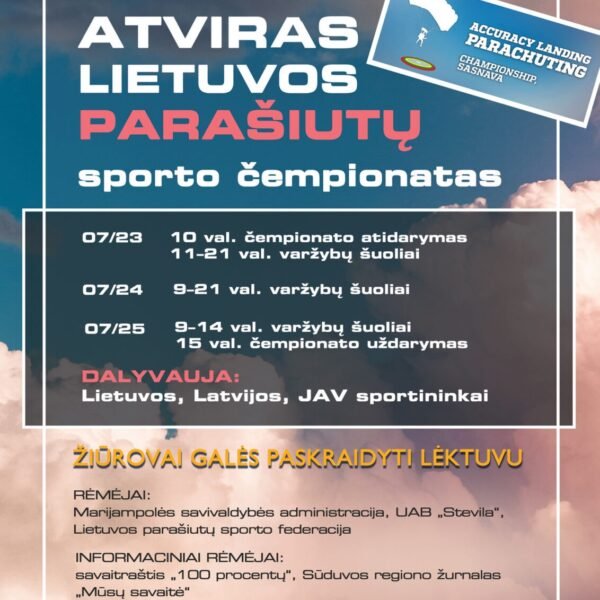 ATVIRAS LIETUVOS PARAŠIUTŲ sporto čempionatas

ACCURACY LANDING PARACHUTING CHAMPIONSHIP, SASNAVA

07/23 10 val. čempionato atidarymas
11-21 val. varžybų šuoliai

07/24 9-21 val. varžybų šuoliai

07/25 9-14 val. varžybų šuoliai
15 val. čempionato uždarymas

DALYVAUJA:
Lietuvos, Latvijos, JAV sportininkai

ŽIŪROVAI GALĖS PASKRAIDYTI LĖKTUVU

RĖMĖJAI:
Marijampolės savivaldybės administracija, UAB „Stevila", Lietuvos parašiutų sporto federacija

INFORMACINIAI RĖMĖJAI:
savaitraštis „100 procentų", Sūduvos regiono žurnalas „Mūsų savaitė"